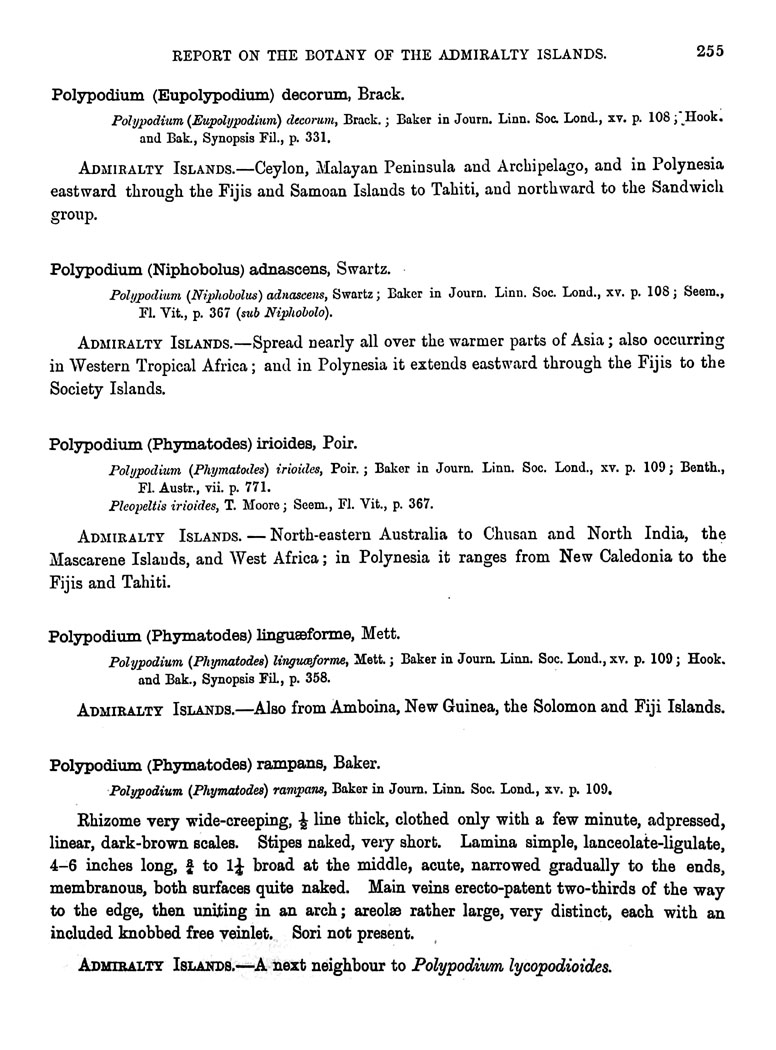 REPORT ON THE BOTANY OF THE ADMIRALTY ISLANDS. 255

Polypodium (Eupolypodium) decorum, Brack.

Polypodium (Eupolypodium) decorum, Brack.; Baker in Journ. Linn. Soc. Lond., xv. p. 108; Hook. and Bak., Synopsis Fil., p. 331.

ADMIRALTY ISLANDS.—Ceylon, Malayan Peninsula and Archipelago, and in Polynesia eastward through the Fijis and Samoan Islands to Tahiti, and northward to the Sandwich group.

Polypodium (Niphobolus) adnascens, Swartz.

Polypodium (Niphobolus) adnascens, Swartz; Baker in Journ. Linn. Soc. Lond., xv. p. 108; Seem., Fl. Vit., p. 367 (sub Niphobolo).

ADMIRALTY ISLANDS.—Spread nearly all over the warmer parts of Asia; also occurring in Western Tropical Africa; and in Polynesia it extends eastward through the Fijis to the Society Islands.

Polypodium (Phymatodes) irioides, Poir.

Polypodium (Phymatodes) irioides, Poir.; Baker in Journ. Linn. Soc. Lond., xv. p. 109; Benth., Fl. Austr., vii. p. 771.
Pleopeltis irioides, T. Moore; Seem., Fl. Vit., p. 367.

ADMIRALTY ISLANDS.—North-eastern Australia to Chusan and North India, the Mascarene Islands, and West Africa; in Polynesia it ranges from New Caledonia to the Fijis and Tahiti.

Polypodium (Phymatodes) linguæforme, Mett.

Polypodium (Phymatodes) linguæforme, Mett.; Baker in Journ. Linn. Soc. Lond., xv. p. 109; Hook. and Bak., Synopsis Fil., p. 358.

ADMIRALTY ISLANDS.—Also from Amboina, New Guinea, the Solomon and Fiji Islands.

Polypodium (Phymatodes) rampans, Baker.

Polypodium (Phymatodes) rampans, Baker in Journ. Linn. Soc. Lond., xv. p. 109.

Rhizome very wide-creeping, $\frac{1}{2}$ line thick, clothed only with a few minute, adpressed, linear, dark-brown scales. Stipes naked, very short. Lamina simple, lanceolate-ligulate, 4–6 inches long, $\frac{3}{4}$ to $1\frac{1}{4}$ broad at the middle, acute, narrowed gradually to the ends, membranous, both surfaces quite naked. Main veins erecto-patent two-thirds of the way to the edge, then uniting in an arch; areolæ rather large, very distinct, each with an included knobbed free veinlet. Sori not present.

ADMIRALTY ISLANDS.—A next neighbour to Polypodium lycopodioides.